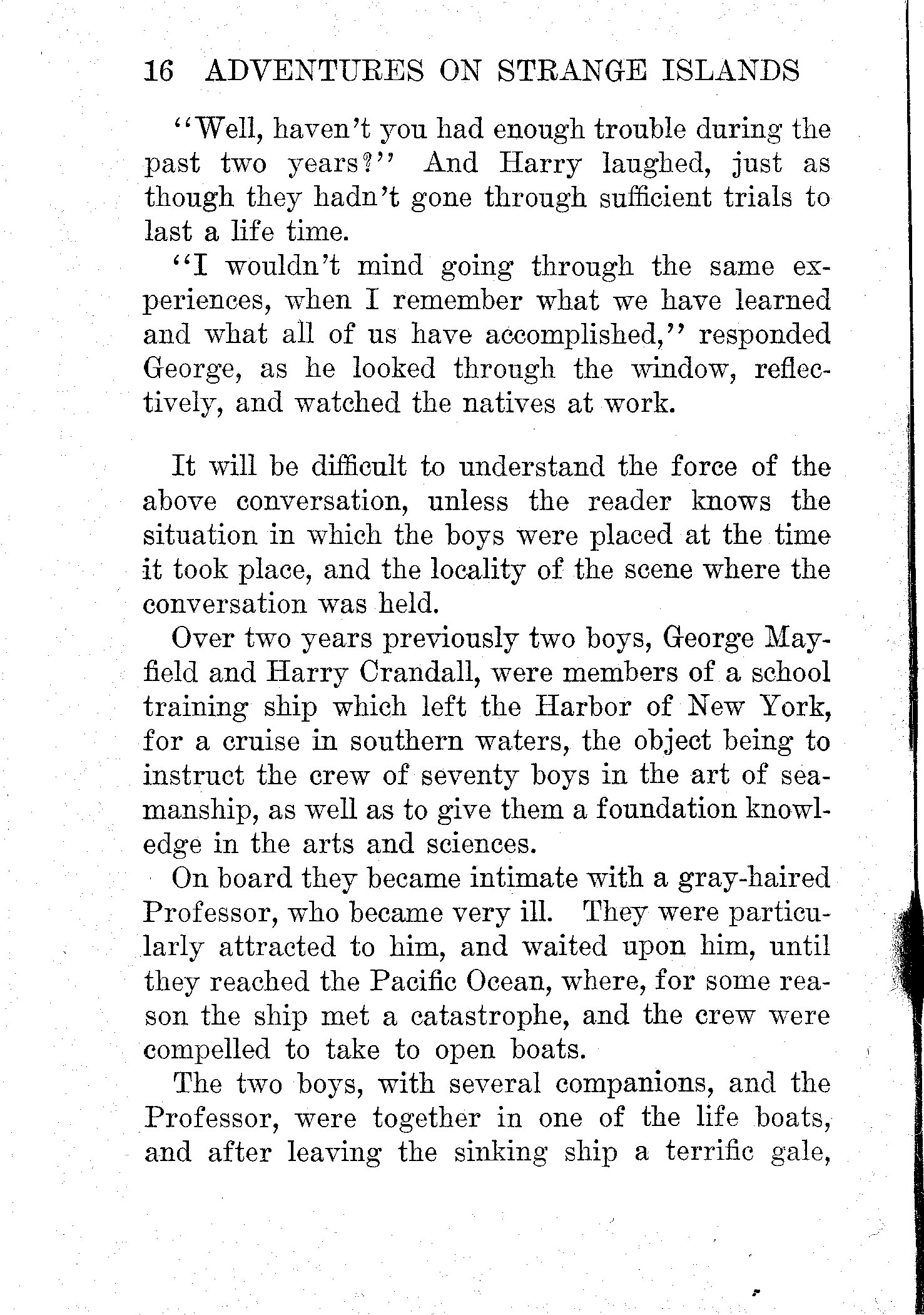 16 ADVENTURES ON STRANGE ISLANDS

"Well, haven't you had enough trouble during the past two years?" And Harry laughed, just as though they hadn't gone through sufficient trials to last a life time.

"I wouldn't mind going through the same experiences, when I remember what we have learned and what all of us have accomplished," responded George, as he looked through the window, reflectively, and watched the natives at work.

It will be difficult to understand the force of the above conversation, unless the reader knows the situation in which the boys were placed at the time it took place, and the locality of the scene where the conversation was held.

Over two years previously two boys, George Mayfield and Harry Crandall, were members of a school training ship which left the Harbor of New York, for a cruise in southern waters, the object being to instruct the crew of seventy boys in the art of seamanship, as well as to give them a foundation knowledge in the arts and sciences.

On board they became intimate with a gray-haired Professor, who became very ill. They were particularly attracted to him, and waited upon him, until they reached the Pacific Ocean, where, for some reason the ship met a catastrophe, and the crew were compelled to take to open boats.

The two boys, with several companions, and the Professor, were together in one of the life boats, and after leaving the sinking ship a terrific gale,